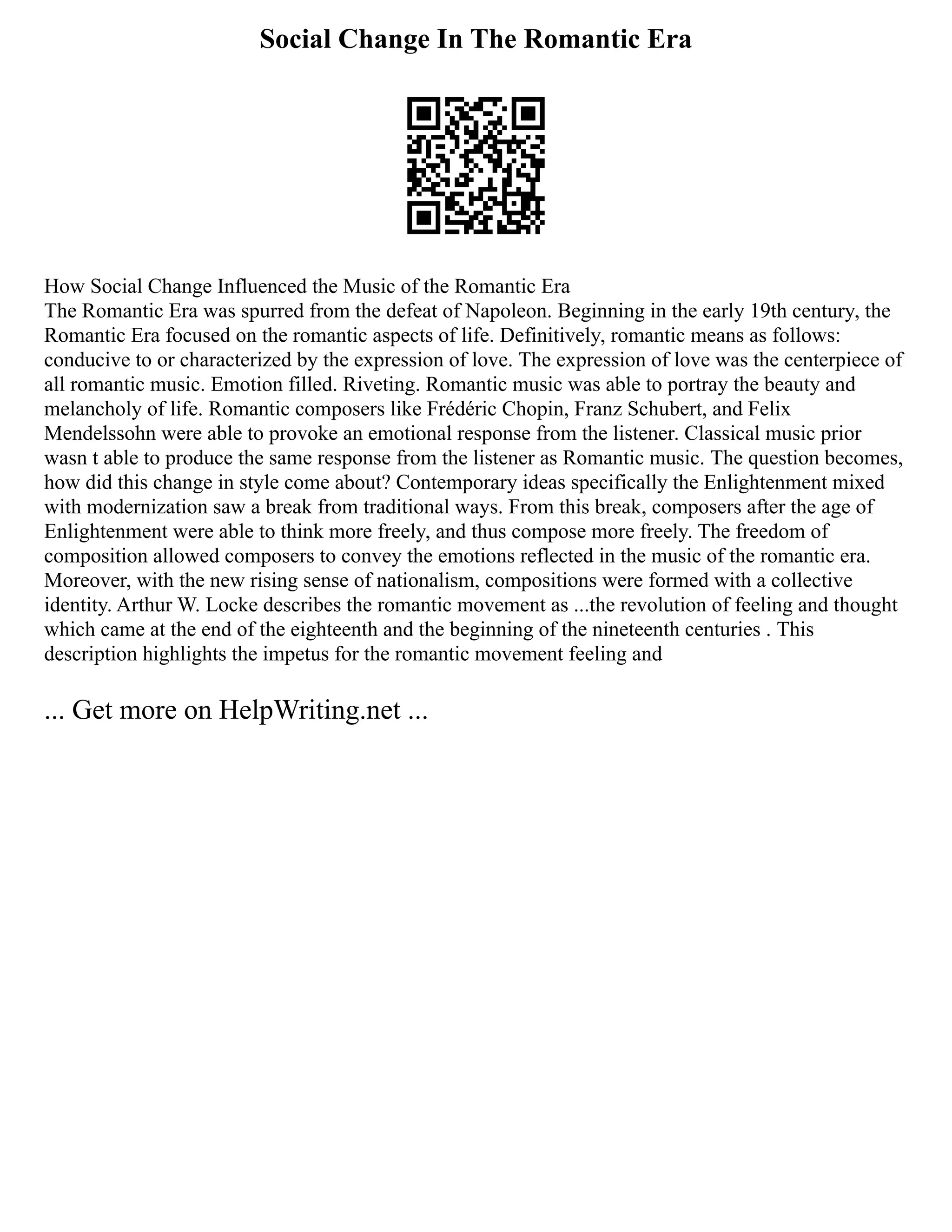 Social Change In The Romantic Era

How Social Change Influenced the Music of the Romantic Era
The Romantic Era was spurred from the defeat of Napoleon. Beginning in the early 19th century, the Romantic Era focused on the romantic aspects of life. Definitively, romantic means as follows: conducive to or characterized by the expression of love. The expression of love was the centerpiece of all romantic music. Emotion filled. Riveting. Romantic music was able to portray the beauty and melancholy of life. Romantic composers like Frédéric Chopin, Franz Schubert, and Felix Mendelssohn were able to provoke an emotional response from the listener. Classical music prior wasn t able to produce the same response from the listener as Romantic music. The question becomes, how did this change in style come about? Contemporary ideas specifically the Enlightenment mixed with modernization saw a break from traditional ways. From this break, composers after the age of Enlightenment were able to think more freely, and thus compose more freely. The freedom of composition allowed composers to convey the emotions reflected in the music of the romantic era. Moreover, with the new rising sense of nationalism, compositions were formed with a collective identity. Arthur W. Locke describes the romantic movement as ...the revolution of feeling and thought which came at the end of the eighteenth and the beginning of the nineteenth centuries . This description highlights the impetus for the romantic movement feeling and

... Get more on HelpWriting.net ...